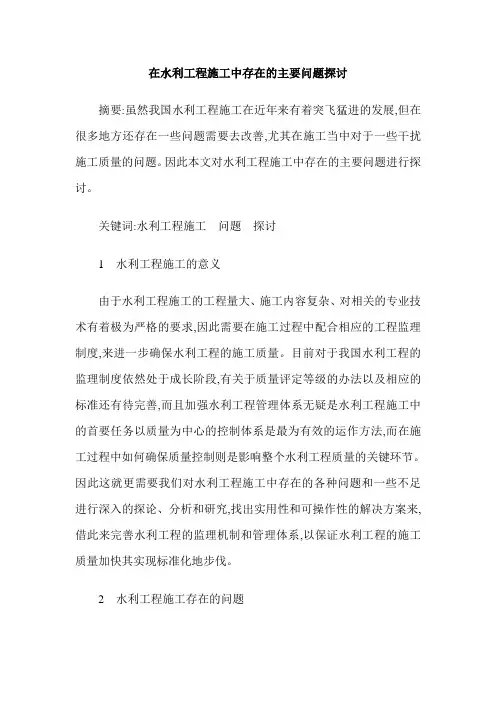 在水利工程施工中存在的主要问题探讨

摘要:虽然我国水利工程施工在近年来有着突飞猛进的发展,但在很多地方还存在一些问题需要去改善,尤其在施工当中对于一些干扰施工质量的问题。因此本文对水利工程施工中存在的主要问题进行探讨。

关键词:水利工程施工　问题　探讨

1　水利工程施工的意义

由于水利工程施工的工程量大、施工内容复杂、对相关的专业技术有着极为严格的要求,因此需要在施工过程中配合相应的工程监理制度,来进一步确保水利工程的施工质量。目前对于我国水利工程的监理制度依然处于成长阶段,有关于质量评定等级的办法以及相应的标准还有待完善,而且加强水利工程管理体系无疑是水利工程施工中的首要任务以质量为中心的控制体系是最为有效的运作方法,而在施工过程中如何确保质量控制则是影响整个水利工程质量的关键环节。因此这就更需要我们对水利工程施工中存在的各种问题和一些不足进行深入的探论、分析和研究,找出实用性和可操作性的解决方案来,借此来完善水利工程的监理机制和管理体系,以保证水利工程的施工质量加快其实现标准化地步伐。

2　水利工程施工存在的问题